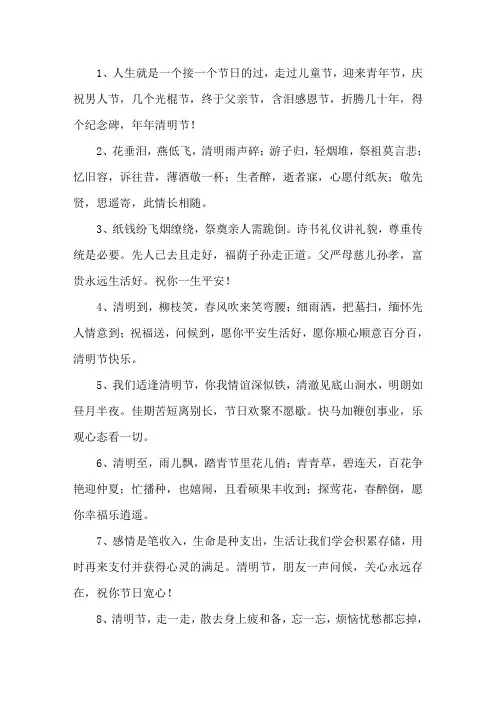 1、人生就是一个接一个节日的过，走过儿童节，迎来青年节，庆祝男人节，几个光棍节，终于父亲节，含泪感恩节，折腾几十年，得个纪念碑，年年清明节！

2、花垂泪，燕低飞，清明雨声碎；游子归，轻烟堆，祭祖莫言悲；忆旧容，诉往昔，薄酒敬一杯；生者醉，逝者寐，心愿付纸灰；敬先贤，思遥寄，此情长相随。

3、纸钱纷飞烟缭绕，祭奠亲人需跪倒。诗书礼仪讲礼貌，尊重传统是必要。先人已去且走好，福荫子孙走正道。父严母慈儿孙孝，富贵永远生活好。祝你一生平安！

4、清明到，柳枝笑，春风吹来笑弯腰；细雨洒，把墓扫，缅怀先人情意到；祝福送，问候到，愿你平安生活好，愿你顺心顺意百分百，清明节快乐。

5、我们适逢清明节，你我情谊深似铁，清澈见底山涧水，明朗如昼月半夜。佳期苦短离别长，节日欢聚不愿歇。快马加鞭创事业，乐观心态看一切。

6、清明至，雨儿飘，踏青节里花儿俏；青青草，碧连天，百花争艳迎仲夏；忙播种，也嬉闹，且看硕果丰收到；探莺花，春醉倒，愿你幸福乐逍遥。

7、感情是笔收入，生命是种支出，生活让我们学会积累存储，用时再来支付并获得心灵的满足。清明节，朋友一声问候，关心永远存在，祝你节日宽心！

8、清明节，走一走，散去身上疲和备，忘一忘，烦恼忧愁都忘掉，